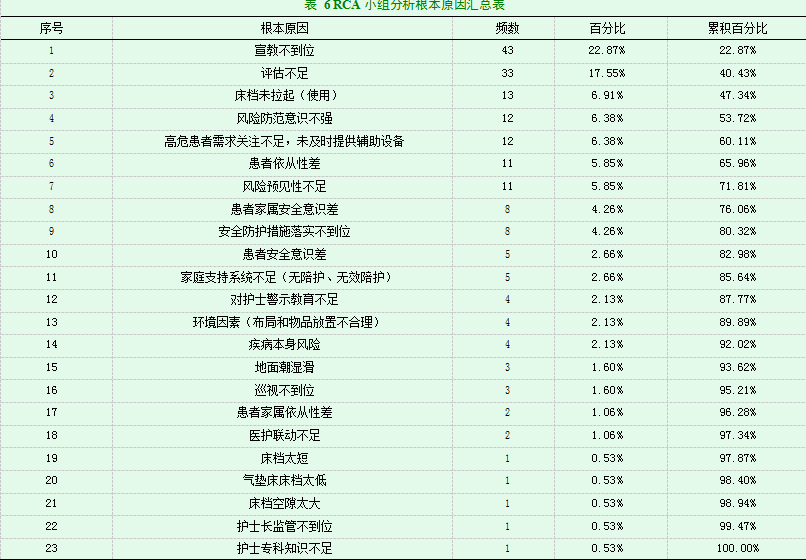 表 6 RCA 小组分析根本原因汇总表

| 序号 | 根本原因 | 频数 | 百分比 | 累积百分比 |
|---|---|---|---|---|
| 1 | 宣教不到位 | 43 | 22.87% | 22.87% |
| 2 | 评估不足 | 33 | 17.55% | 40.43% |
| 3 | 床档未拉起（使用） | 13 | 6.91% | 47.34% |
| 4 | 风险防范意识不强 | 12 | 6.38% | 53.72% |
| 5 | 高危患者需求关注不足，未及时提供辅助设备 | 12 | 6.38% | 60.11% |
| 6 | 患者依从性差 | 11 | 5.85% | 65.96% |
| 7 | 风险预见性不足 | 11 | 5.85% | 71.81% |
| 8 | 患者家属安全意识差 | 8 | 4.26% | 76.06% |
| 9 | 安全防护措施落实不到位 | 8 | 4.26% | 80.32% |
| 10 | 患者安全意识差 | 5 | 2.66% | 82.98% |
| 11 | 家庭支持系统不足（无陪护、无效陪护） | 5 | 2.66% | 85.64% |
| 12 | 对护士警示教育不足 | 4 | 2.13% | 87.77% |
| 13 | 环境因素（布局和物品放置不合理） | 4 | 2.13% | 89.89% |
| 14 | 疾病本身风险 | 4 | 2.13% | 92.02% |
| 15 | 地面潮湿滑 | 3 | 1.60% | 93.62% |
| 16 | 巡视不到位 | 3 | 1.60% | 95.21% |
| 17 | 患者家属依从性差 | 2 | 1.06% | 96.28% |
| 18 | 医护联动不足 | 2 | 1.06% | 97.34% |
| 19 | 床档太短 | 1 | 0.53% | 97.87% |
| 20 | 气垫床床档太低 | 1 | 0.53% | 98.40% |
| 21 | 床档空隙太大 | 1 | 0.53% | 98.94% |
| 22 | 护士长监管不到位 | 1 | 0.53% | 99.47% |
| 23 | 护士专科知识不足 | 1 | 0.53% | 100.00% |